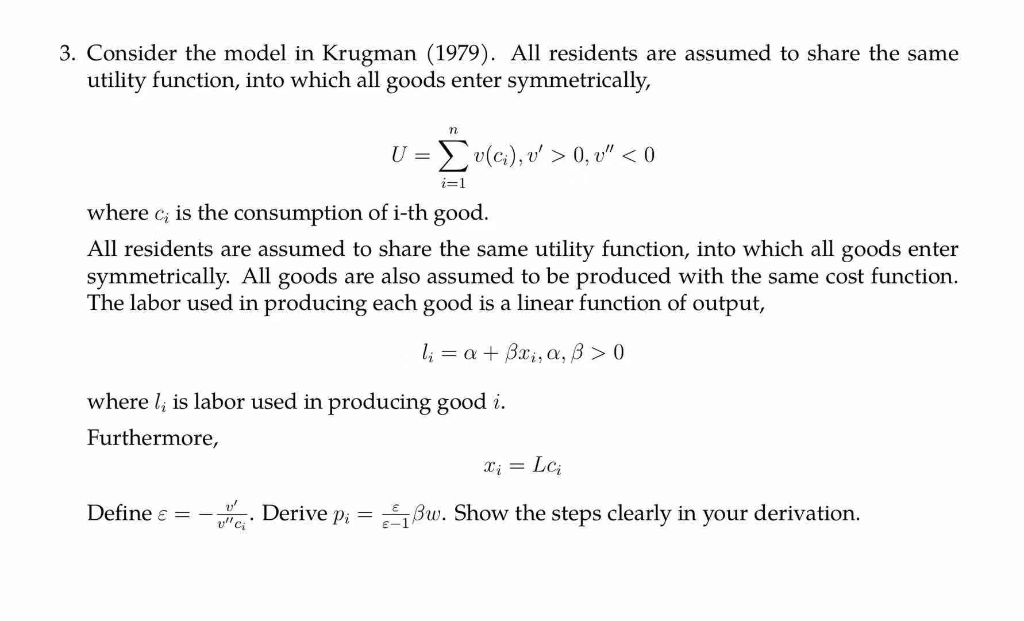 3. Consider the model in Krugman (1979). All residents are assumed to share the same utility function, into which all goods enter symmetrically,

$$U = \sum_{i=1}^{n} v(c_i), v' > 0, v'' < 0$$

where $c_i$ is the consumption of i-th good.

All residents are assumed to share the same utility function, into which all goods enter symmetrically. All goods are also assumed to be produced with the same cost function. The labor used in producing each good is a linear function of output,

$$l_i = \alpha + \beta x_i, \alpha, \beta > 0$$

where $l_i$ is labor used in producing good $i$.

Furthermore,

$$x_i = Lc_i$$

Define $\varepsilon = -\frac{v'}{v'' c_i}$. Derive $p_i = \frac{\varepsilon}{\varepsilon - 1}\beta w$. Show the steps clearly in your derivation.